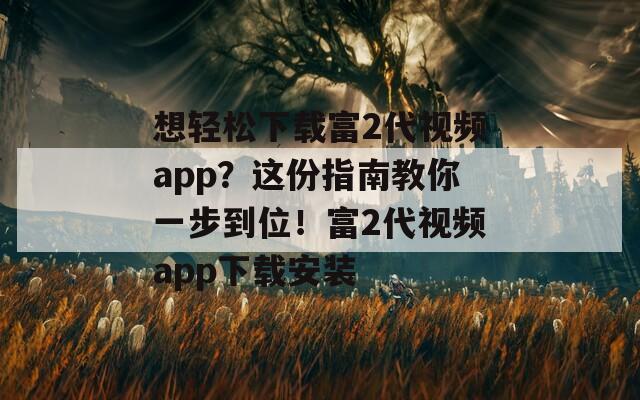 想轻松下载富2代视频app？这份指南教你一步到位！富2代视频app下载安装